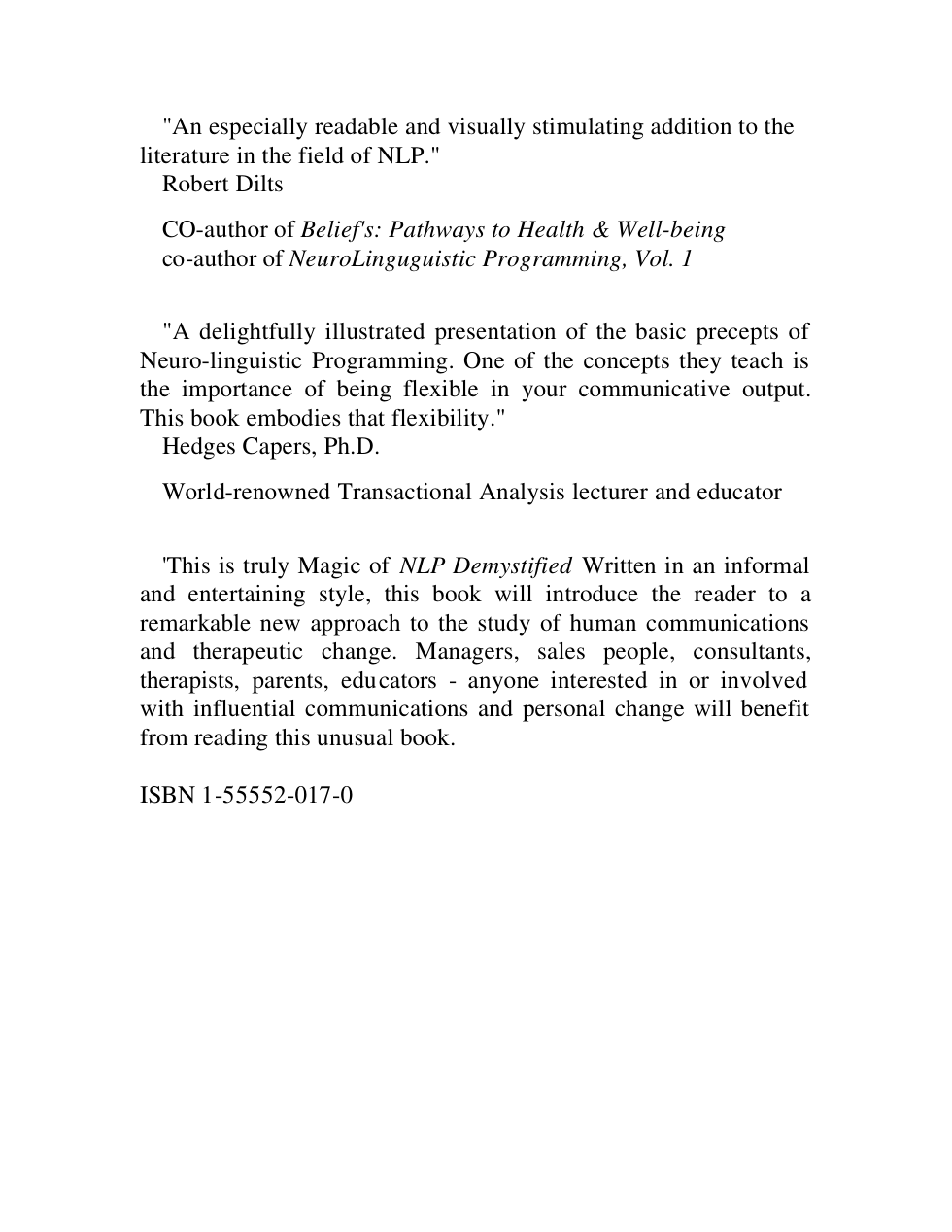 "An especially readable and visually stimulating addition to the literature in the field of NLP."
Robert Dilts

CO-author of Belief's: Pathways to Health & Well-being
co-author of NeuroLinguguistic Programming, Vol. 1

"A delightfully illustrated presentation of the basic precepts of Neuro-linguistic Programming. One of the concepts they teach is the importance of being flexible in your communicative output. This book embodies that flexibility."
Hedges Capers, Ph.D.

World-renowned Transactional Analysis lecturer and educator

'This is truly Magic of NLP Demystified Written in an informal and entertaining style, this book will introduce the reader to a remarkable new approach to the study of human communications and therapeutic change. Managers, sales people, consultants, therapists, parents, educators - anyone interested in or involved with influential communications and personal change will benefit from reading this unusual book.

ISBN 1-55552-017-0